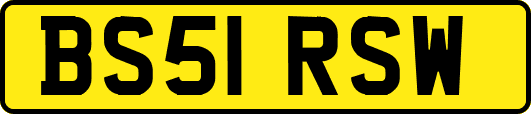 BS51 RSW